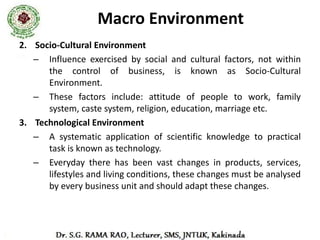 Macro Environment

2. Socio-Cultural Environment

– Influence exercised by social and cultural factors, not within the control of business, is known as Socio-Cultural Environment.

– These factors include: attitude of people to work, family system, caste system, religion, education, marriage etc.

3. Technological Environment

– A systematic application of scientific knowledge to practical task is known as technology.

– Everyday there has been vast changes in products, services, lifestyles and living conditions, these changes must be analysed by every business unit and should adapt these changes.

Dr. S.G. RAMA RAO, Lecturer, SMS, JNTUK, Kakinada